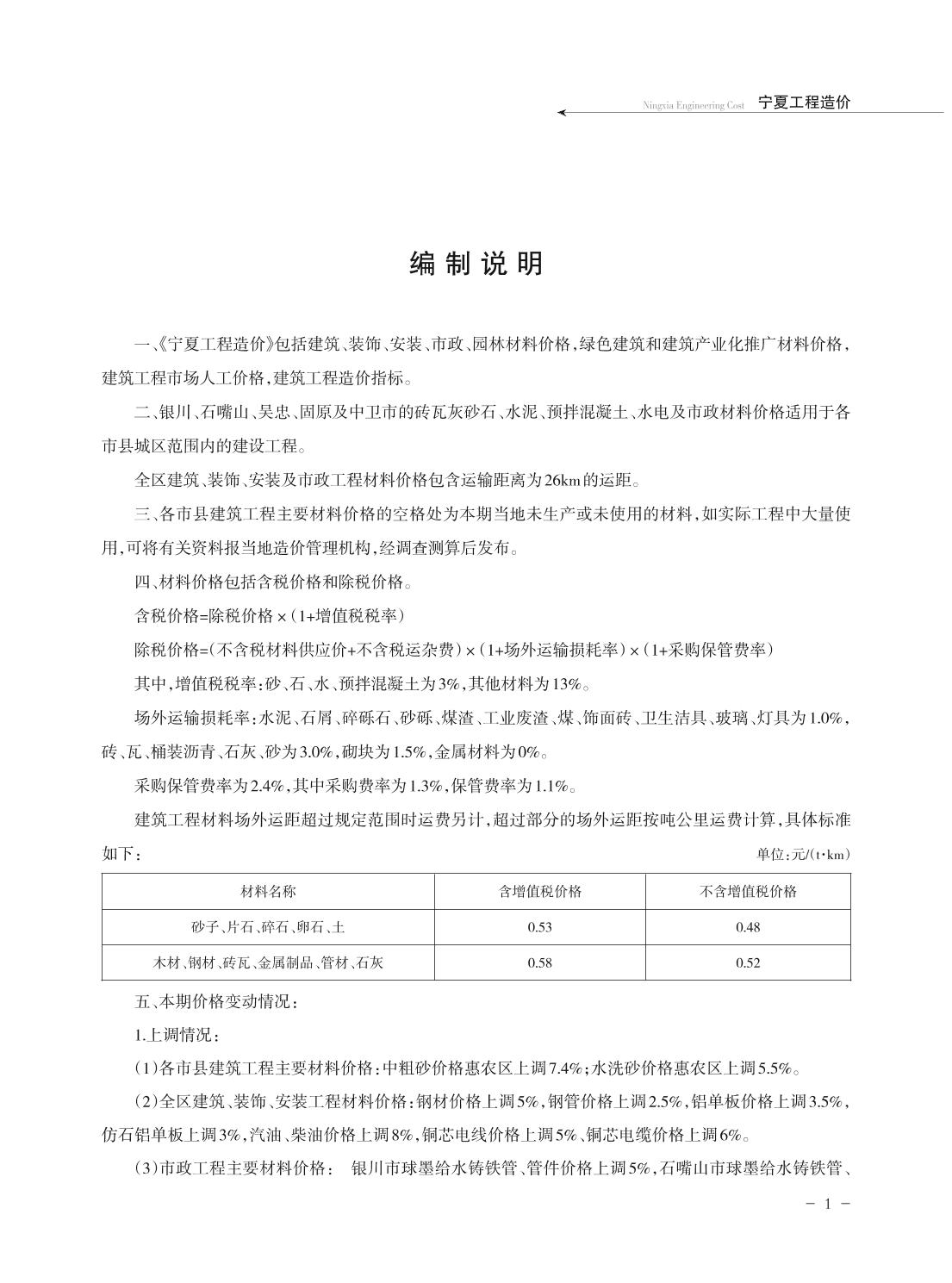 Ningxia Engineering Cost 宁夏工程造价

编制说明

一、《宁夏工程造价》包括建筑、装饰、安装、市政、园林材料价格，绿色建筑和建筑产业化推广材料价格，建筑工程市场人工价格，建筑工程造价指标。

二、银川、石嘴山、吴忠、固原及中卫市的砖瓦灰砂石、水泥、预拌混凝土、水电及市政材料价格适用于各市县城区范围内的建设工程。

全区建筑、装饰、安装及市政工程材料价格包含运输距离为26km的运距。

三、各市县建筑工程主要材料价格的空格处为本期当地未生产或未使用的材料，如实际工程中大量使用，可将有关资料报当地造价管理机构，经调查测算后发布。

四、材料价格包括含税价格和除税价格。

含税价格=除税价格×（1+增值税税率）

除税价格=（不含税材料供应价+不含税运杂费）×（1+场外运输损耗率）×（1+采购保管费率）

其中，增值税税率：砂、石、水、预拌混凝土为3%，其他材料为13%。

场外运输损耗率：水泥、石屑、碎砾石、砂砾、煤渣、工业废渣、煤、饰面砖、卫生洁具、玻璃、灯具为1.0%，砖、瓦、桶装沥青、石灰、砂为3.0%，砌块为1.5%，金属材料为0%。

采购保管费率为2.4%，其中采购费率为1.3%，保管费率为1.1%。

建筑工程材料场外运距超过规定范围时运费另计，超过部分的场外运距按吨公里运费计算，具体标准如下：

单位：元/(t·km)

| 材料名称 | 含增值税价格 | 不含增值税价格 |
|---|---|---|
| 砂子、片石、碎石、卵石、土 | 0.53 | 0.48 |
| 木材、钢材、砖瓦、金属制品、管材、石灰 | 0.58 | 0.52 |

五、本期价格变动情况：

1.上调情况：

（1）各市县建筑工程主要材料价格：中粗砂价格惠农区上调7.4%；水洗砂价格惠农区上调5.5%。

（2）全区建筑、装饰、安装工程材料价格：钢材价格上调5%，钢管价格上调2.5%，铝单板价格上调3.5%，仿石铝单板上调3%，汽油、柴油价格上调8%，铜芯电线价格上调5%、铜芯电缆价格上调6%。

（3）市政工程主要材料价格： 银川市球墨给水铸铁管、管件价格上调5%，石嘴山市球墨给水铸铁管、

－ 1 －